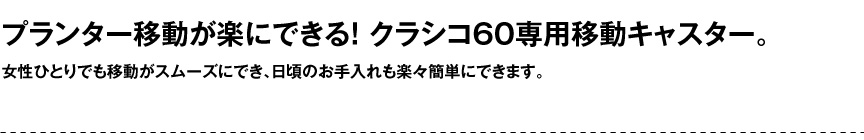 プランター移動が楽にできる! クラシコ60専用移動キャスター。

女性ひとりでも移動がスムーズにでき、日頃のお手入れも楽々簡単にできます。